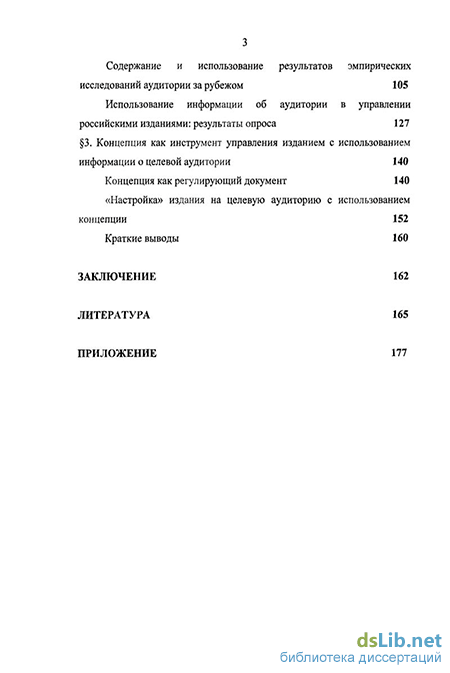 3

Содержание и использование результатов эмпирических исследований аудитории за рубежом 105

Использование информации об аудитории в управлении российскими изданиями: результаты опроса 127

§3. Концепция как инструмент управления изданием с использованием информации о целевой аудитории 140

Концепция как регулирующий документ 140

«Настройка» издания на целевую аудиторию с использованием концепции 152

Краткие выводы 160

ЗАКЛЮЧЕНИЕ 162

ЛИТЕРАТУРА 165

ПРИЛОЖЕНИЕ 177

dsLib.net
библиотека диссертаций